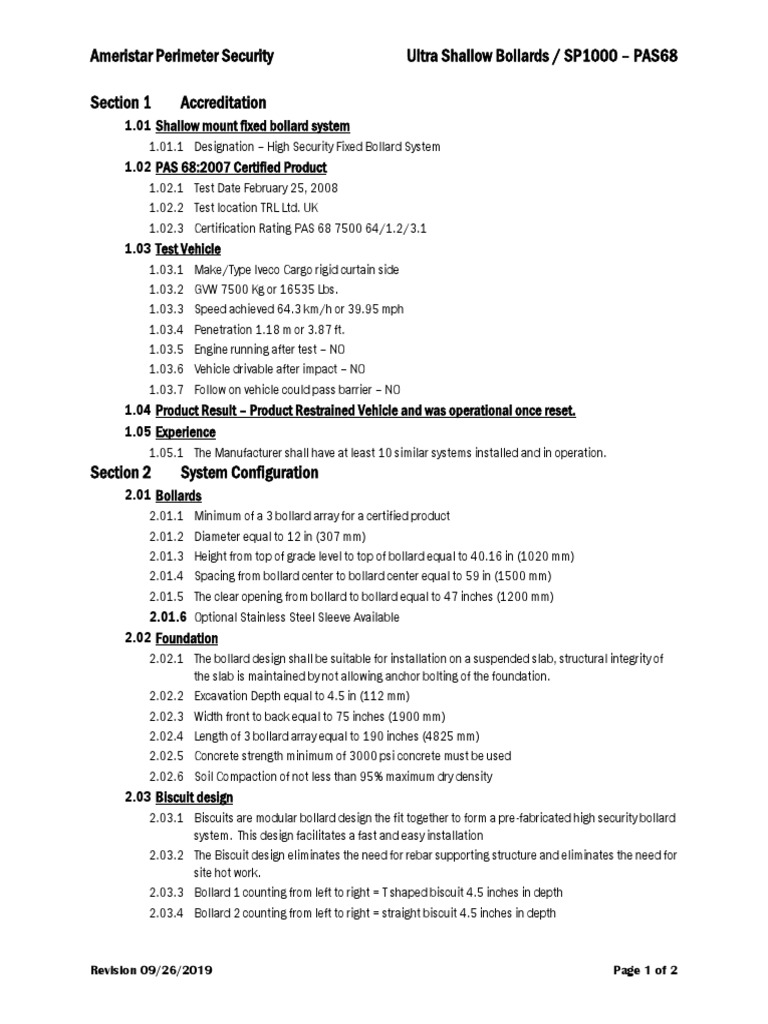 Ameristar Perimeter Security

Ultra Shallow Bollards / SP1000 – PAS68

Section 1 Accreditation

1.01 Shallow mount fixed bollard system

1.01.1 Designation – High Security Fixed Bollard System

1.02 PAS 68:2007 Certified Product

1.02.1 Test Date February 25, 2008

1.02.2 Test location TRL Ltd. UK

1.02.3 Certification Rating PAS 68 7500 64/1.2/3.1

1.03 Test Vehicle

1.03.1 Make/Type Iveco Cargo rigid curtain side

1.03.2 GVW 7500 Kg or 16535 Lbs.

1.03.3 Speed achieved 64.3 km/h or 39.95 mph

1.03.4 Penetration 1.18 m or 3.87 ft.

1.03.5 Engine running after test – NO

1.03.6 Vehicle drivable after impact – NO

1.03.7 Follow on vehicle could pass barrier – NO

1.04 Product Result – Product Restrained Vehicle and was operational once reset.

1.05 Experience

1.05.1 The Manufacturer shall have at least 10 similar systems installed and in operation.

Section 2 System Configuration

2.01 Bollards

2.01.1 Minimum of a 3 bollard array for a certified product

2.01.2 Diameter equal to 12 in (307 mm)

2.01.3 Height from top of grade level to top of bollard equal to 40.16 in (1020 mm)

2.01.4 Spacing from bollard center to bollard center equal to 59 in (1500 mm)

2.01.5 The clear opening from bollard to bollard equal to 47 inches (1200 mm)

2.01.6 Optional Stainless Steel Sleeve Available

2.02 Foundation

2.02.1 The bollard design shall be suitable for installation on a suspended slab, structural integrity of the slab is maintained by not allowing anchor bolting of the foundation.

2.02.2 Excavation Depth equal to 4.5 in (112 mm)

2.02.3 Width front to back equal to 75 inches (1900 mm)

2.02.4 Length of 3 bollard array equal to 190 inches (4825 mm)

2.02.5 Concrete strength minimum of 3000 psi concrete must be used

2.02.6 Soil Compaction of not less than 95% maximum dry density

2.03 Biscuit design

2.03.1 Biscuits are modular bollard design the fit together to form a pre-fabricated high security bollard system. This design facilitates a fast and easy installation

2.03.2 The Biscuit design eliminates the need for rebar supporting structure and eliminates the need for site hot work.

2.03.3 Bollard 1 counting from left to right = T shaped biscuit 4.5 inches in depth

2.03.4 Bollard 2 counting from left to right = straight biscuit 4.5 inches in depth

Revision 09/26/2019

Page 1 of 2